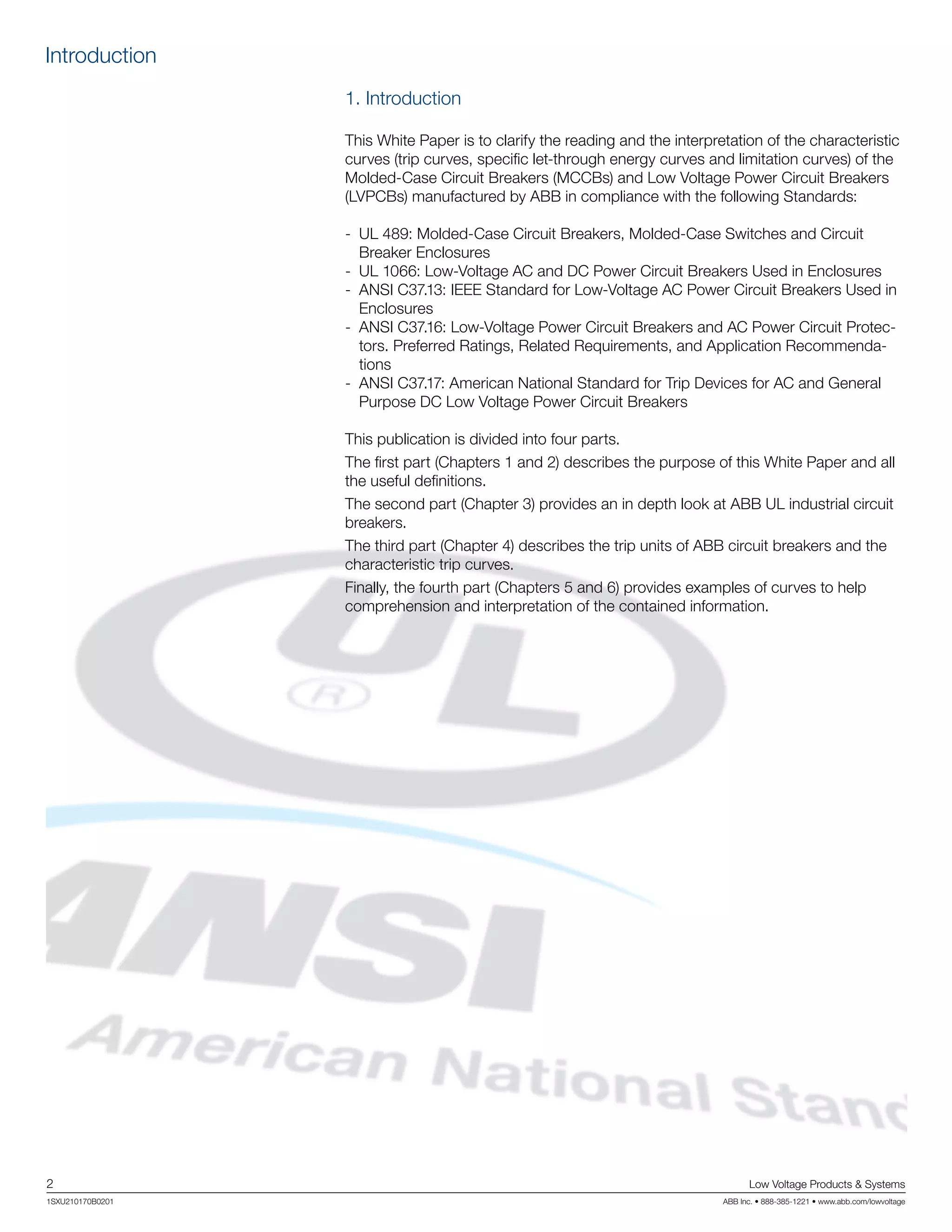 Introduction

1. Introduction

This White Paper is to clarify the reading and the interpretation of the characteristic curves (trip curves, specific let-through energy curves and limitation curves) of the Molded-Case Circuit Breakers (MCCBs) and Low Voltage Power Circuit Breakers (LVPCBs) manufactured by ABB in compliance with the following Standards:

- UL 489: Molded-Case Circuit Breakers, Molded-Case Switches and Circuit Breaker Enclosures
- UL 1066: Low-Voltage AC and DC Power Circuit Breakers Used in Enclosures
- ANSI C37.13: IEEE Standard for Low-Voltage AC Power Circuit Breakers Used in Enclosures
- ANSI C37.16: Low-Voltage Power Circuit Breakers and AC Power Circuit Protectors. Preferred Ratings, Related Requirements, and Application Recommendations
- ANSI C37.17: American National Standard for Trip Devices for AC and General Purpose DC Low Voltage Power Circuit Breakers

This publication is divided into four parts.

The first part (Chapters 1 and 2) describes the purpose of this White Paper and all the useful definitions.

The second part (Chapter 3) provides an in depth look at ABB UL industrial circuit breakers.

The third part (Chapter 4) describes the trip units of ABB circuit breakers and the characteristic trip curves.

Finally, the fourth part (Chapters 5 and 6) provides examples of curves to help comprehension and interpretation of the contained information.

UL
R
ANSI
American National Stand

2
Low Voltage Products & Systems
1SXU210170B0201
ABB Inc. • 888-385-1221 • www.abb.com/lowvoltage